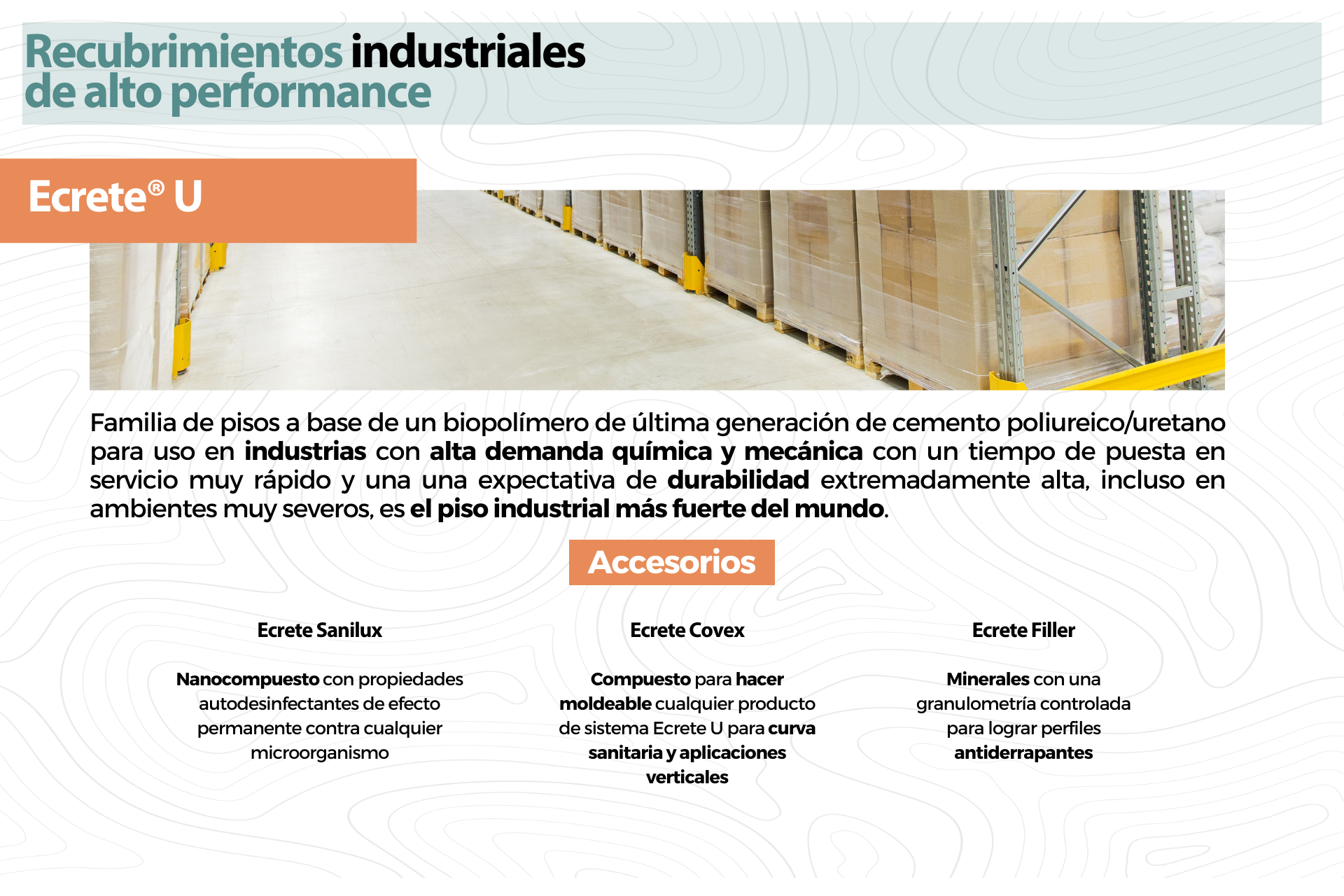 Recubrimientos industriales de alto performance

Ecrete® U

Familia de pisos a base de un biopolímero de última generación de cemento poliureico/uretano para uso en industrias con alta demanda química y mecánica con un tiempo de puesta en servicio muy rápido y una una expectativa de durabilidad extremadamente alta, incluso en ambientes muy severos, es el piso industrial más fuerte del mundo.

Accesorios

Ecrete Sanilux

Nanocompuesto con propiedades autodesinfectantes de efecto permanente contra cualquier microorganismo

Ecrete Covex

Compuesto para hacer moldeable cualquier producto de sistema Ecrete U para curva sanitaria y aplicaciones verticales

Ecrete Filler

Minerales con una granulometría controlada para lograr perfiles antiderrapantes